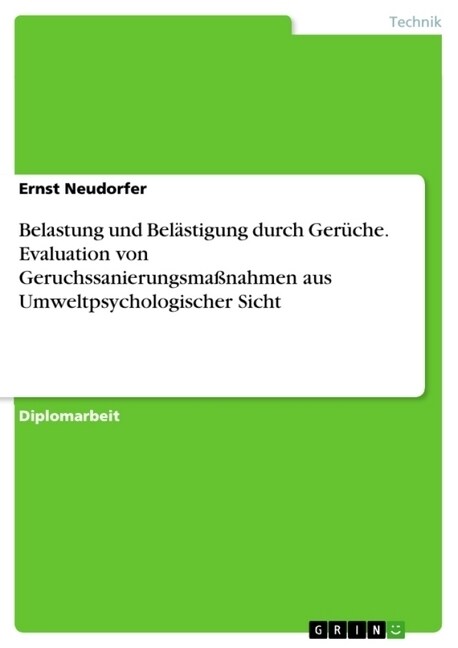 Technik

Ernst Neudorfer

Belastung und Belästigung durch Gerüche. Evaluation von Geruchssanierungsmaßnahmen aus Umweltpsychologischer Sicht

Diplomarbeit

GRIN